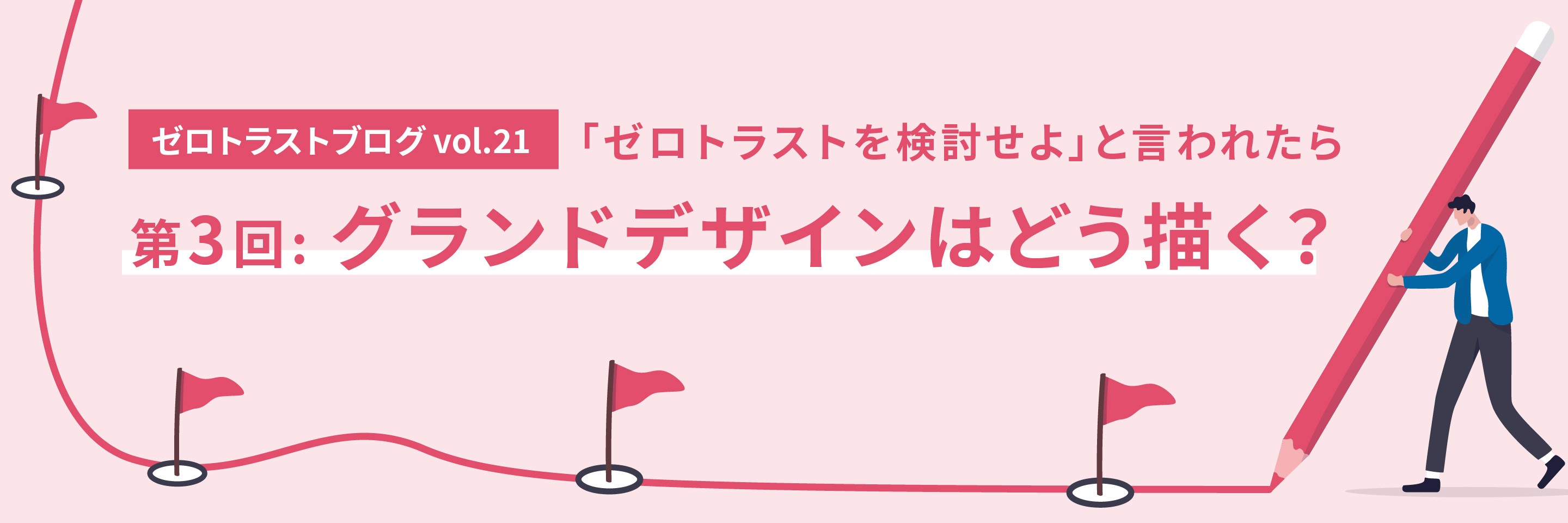 ゼロトラストブログ vol.21

「ゼロトラストを検討せよ」と言われたら

第3回: グランドデザインはどう描く？